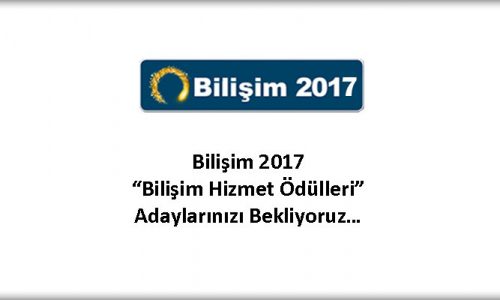 Bilişim 2017

Bilişim 2017
“Bilişim Hizmet Ödülleri”
Adaylarınızı Bekliyoruz…